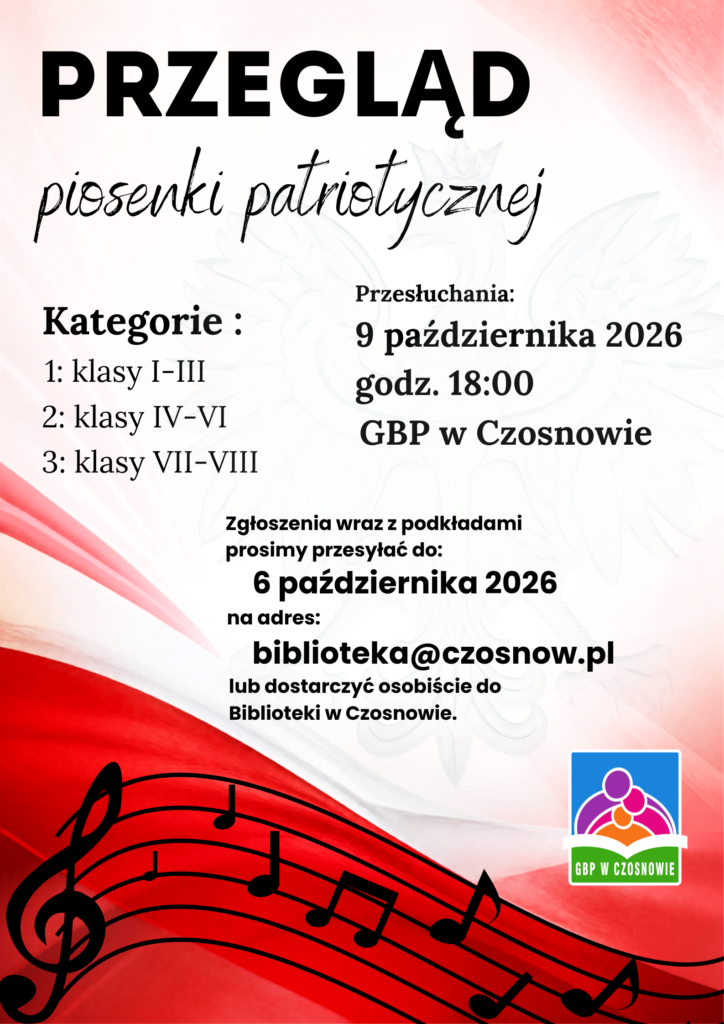 PRZEGLĄD
piosenki patriotycznej

Kategorie :
1: klasy I-III
2: klasy IV-VI
3: klasy VII-VIII

Przesłuchania:
9 października 2026
godz. 18:00
GBP w Czosnowie

Zgłoszenia wraz z podkładami prosimy przesyłać do:
6 października 2026
na adres:
biblioteka@czosnow.pl
lub dostarczyć osobiście do Biblioteki w Czosnowie.

GBP W CZOSNOWIE